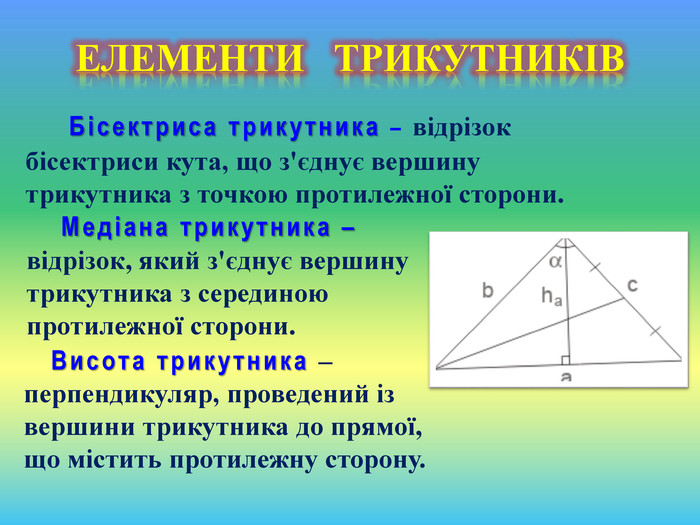 ЕЛЕМЕНТИ ТРИКУТНИКІВ

Бісектриса трикутника – відрізок бісектриси кута, що з'єднує вершину трикутника з точкою протилежної сторони.

Медіана трикутника – відрізок, який з'єднує вершину трикутника з серединою протилежної сторони.

Висота трикутника – перпендикуляр, проведений із вершини трикутника до прямої, що містить протилежну сторону.

$\alpha$
b
$h_a$
c
a